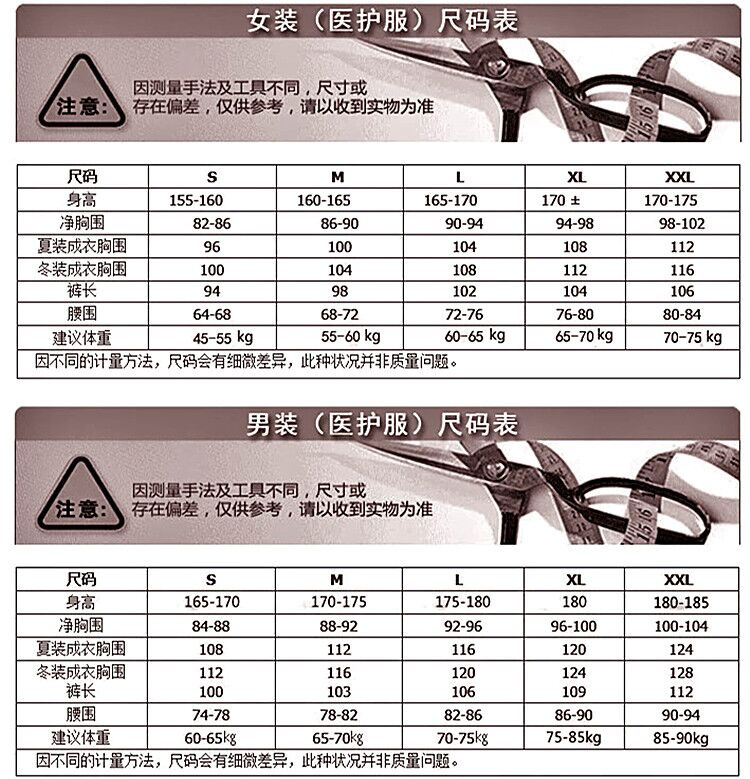 女装（医护服）尺码表

注意：

因测量手法及工具不同，尺寸或存在偏差，仅供参考，请以收到实物为准

| 尺码 | S | M | L | XL | XXL |
|---|---|---|---|---|---|
| 身高 | 155-160 | 160-165 | 165-170 | 170 ± | 170-175 |
| 净胸围 | 82-86 | 86-90 | 90-94 | 94-98 | 98-102 |
| 夏装成衣胸围 | 96 | 100 | 104 | 108 | 112 |
| 冬装成衣胸围 | 100 | 104 | 108 | 112 | 116 |
| 裤长 | 94 | 98 | 102 | 104 | 106 |
| 腰围 | 64-68 | 68-72 | 72-76 | 76-80 | 80-84 |
| 建议体重 | 45-55 kg | 55-60 kg | 60-65 kg | 65-70 kg | 70-75 kg |

因不同的计量方法，尺码会有细微差异，此种状况并非质量问题。

男装（医护服）尺码表

注意：

因测量手法及工具不同，尺寸或存在偏差，仅供参考，请以收到实物为准

| 尺码 | S | M | L | XL | XXL |
|---|---|---|---|---|---|
| 身高 | 165-170 | 170-175 | 175-180 | 180 | 180-185 |
| 净胸围 | 84-88 | 88-92 | 92-96 | 96-100 | 100-104 |
| 夏装成衣胸围 | 108 | 112 | 116 | 120 | 124 |
| 冬装成衣胸围 | 112 | 116 | 120 | 124 | 128 |
| 裤长 | 100 | 103 | 106 | 109 | 112 |
| 腰围 | 74-78 | 78-82 | 82-86 | 86-90 | 90-94 |
| 建议体重 | 60-65kg | 65-70kg | 70-75kg | 75-85kg | 85-90kg |

因不同的计量方法，尺码会有细微差异，此种状况并非质量问题。